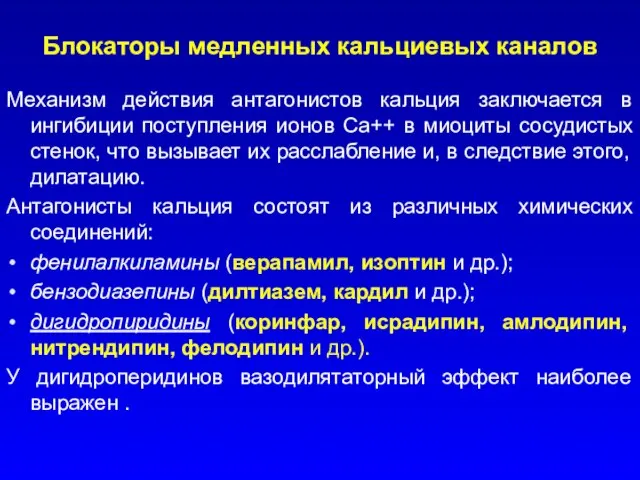 Блокаторы медленных кальциевых каналов

Механизм действия антагонистов кальция заключается в ингибиции поступления ионов Са++ в миоциты сосудистых стенок, что вызывает их расслабление и, в следствие этого, дилатацию.

Антагонисты кальция состоят из различных химических соединений:

• фенилалкиламины (верапамил, изоптин и др.);
• бензодиазепины (дилтиазем, кардил и др.);
• дигидропиридины (коринфар, исрадипин, амлодипин, нитрендипин, фелодипин и др.).

У дигидроперидинов вазодилятаторный эффект наиболее выражен .